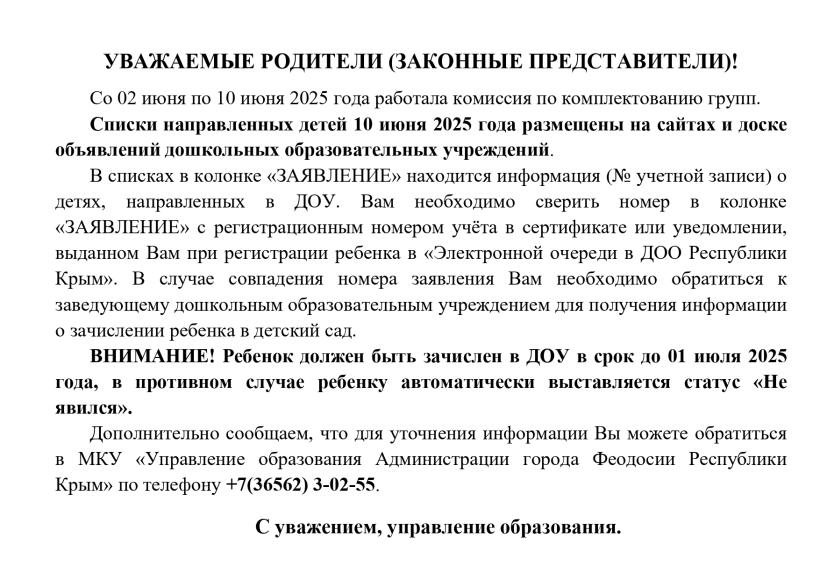 УВАЖАЕМЫЕ РОДИТЕЛИ (ЗАКОННЫЕ ПРЕДСТАВИТЕЛИ)!

Со 02 июня по 10 июня 2025 года работала комиссия по комплектованию групп.

Списки направленных детей 10 июня 2025 года размещены на сайтах и доске объявлений дошкольных образовательных учреждений.

В списках в колонке «ЗАЯВЛЕНИЕ» находится информация (№ учетной записи) о детях, направленных в ДОУ. Вам необходимо сверить номер в колонке «ЗАЯВЛЕНИЕ» с регистрационным номером учёта в сертификате или уведомлении, выданном Вам при регистрации ребенка в «Электронной очереди в ДОО Республики Крым». В случае совпадения номера заявления Вам необходимо обратиться к заведующему дошкольным образовательным учреждением для получения информации о зачислении ребенка в детский сад.

ВНИМАНИЕ! Ребенок должен быть зачислен в ДОУ в срок до 01 июля 2025 года, в противном случае ребенку автоматически выставляется статус «Не явился».

Дополнительно сообщаем, что для уточнения информации Вы можете обратиться в МКУ «Управление образования Администрации города Феодосии Республики Крым» по телефону +7(36562) 3-02-55.

С уважением, управление образования.